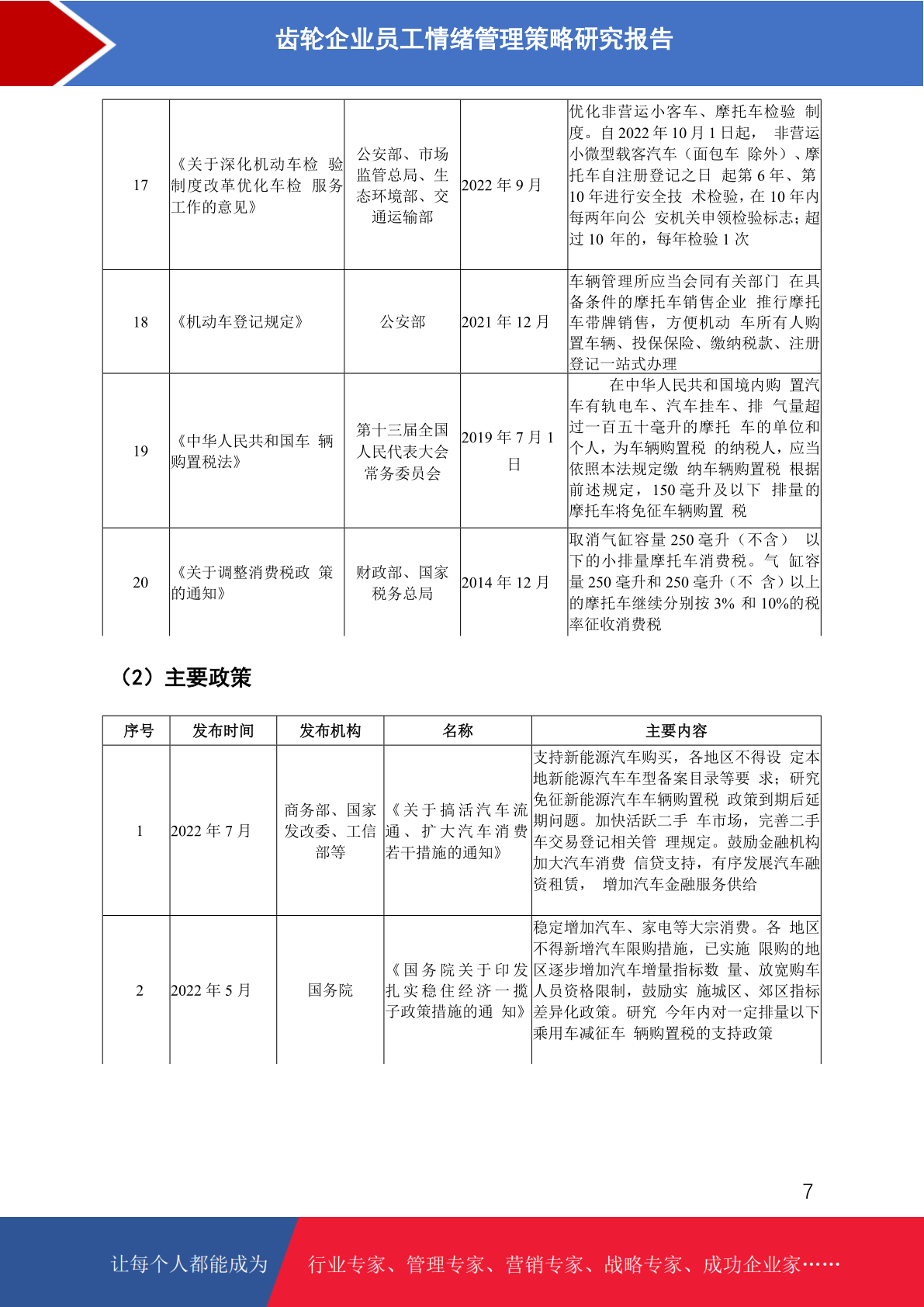 齿轮企业员工情绪管理策略研究报告

| 17 | 《关于深化机动车检 验制度改革优化车检 服务工作的意见》 | 公安部、市场监管总局、生态环境部、交通运输部 | 2022 年 9 月 | 优化非营运小客车、摩托车检验 制度。自 2022 年 10 月 1 日起， 非营运小微型载客汽车（面包车 除外）、摩托车自注册登记之日 起第 6 年、第 10 年进行安全技 术检验，在 10 年内每两年向公 安机关申领检验标志；超过 10 年的，每年检验 1 次 |
|---|---|---|---|---|
| 18 | 《机动车登记规定》 | 公安部 | 2021 年 12 月 | 车辆管理所应当会同有关部门 在具备条件的摩托车销售企业 推行摩托车带牌销售，方便机动 车所有人购置车辆、投保保险、缴纳税款、注册登记一站式办理 |
| 19 | 《中华人民共和国车 辆购置税法》 | 第十三届全国人民代表大会常务委员会 | 2019 年 7 月 1 日 | 在中华人民共和国境内购 置汽车有轨电车、汽车挂车、排 气量超过一百五十毫升的摩托 车的单位和个人，为车辆购置税 的纳税人，应当依照本法规定缴 纳车辆购置税 根据前述规定，150 毫升及以下 排量的摩托车将免征车辆购置 税 |
| 20 | 《关于调整消费税政 策的通知》 | 财政部、国家税务总局 | 2014 年 12 月 | 取消气缸容量 250 毫升（不含） 以下的小排量摩托车消费税。气 缸容量 250 毫升和 250 毫升（不 含）以上的摩托车继续分别按 3% 和 10%的税率征收消费税 |

（2）主要政策

| 序号 | 发布时间 | 发布机构 | 名称 | 主要内容 |
|---|---|---|---|---|
| 1 | 2022 年 7 月 | 商务部、国家发改委、工信部等 | 《关于搞活汽车流通、扩大汽车消费若干措施的通知》 | 支持新能源汽车购买，各地区不得设 定本地新能源汽车车型备案目录等要 求；研究免征新能源汽车车辆购置税 政策到期后延期问题。加快活跃二手 车市场，完善二手车交易登记相关管 理规定。鼓励金融机构加大汽车消费 信贷支持，有序发展汽车融资租赁， 增加汽车金融服务供给 |
| 2 | 2022 年 5 月 | 国务院 | 《国务院关于印发扎实稳住经济一揽子政策措施的通 知》 | 稳定增加汽车、家电等大宗消费。各 地区不得新增汽车限购措施，已实施 限购的地区逐步增加汽车增量指标数 量、放宽购车人员资格限制，鼓励实 施城区、郊区指标差异化政策。研究 今年内对一定排量以下乘用车减征车 辆购置税的支持政策 |

7

让每个人都能成为 行业专家、管理专家、营销专家、战略专家、成功企业家……